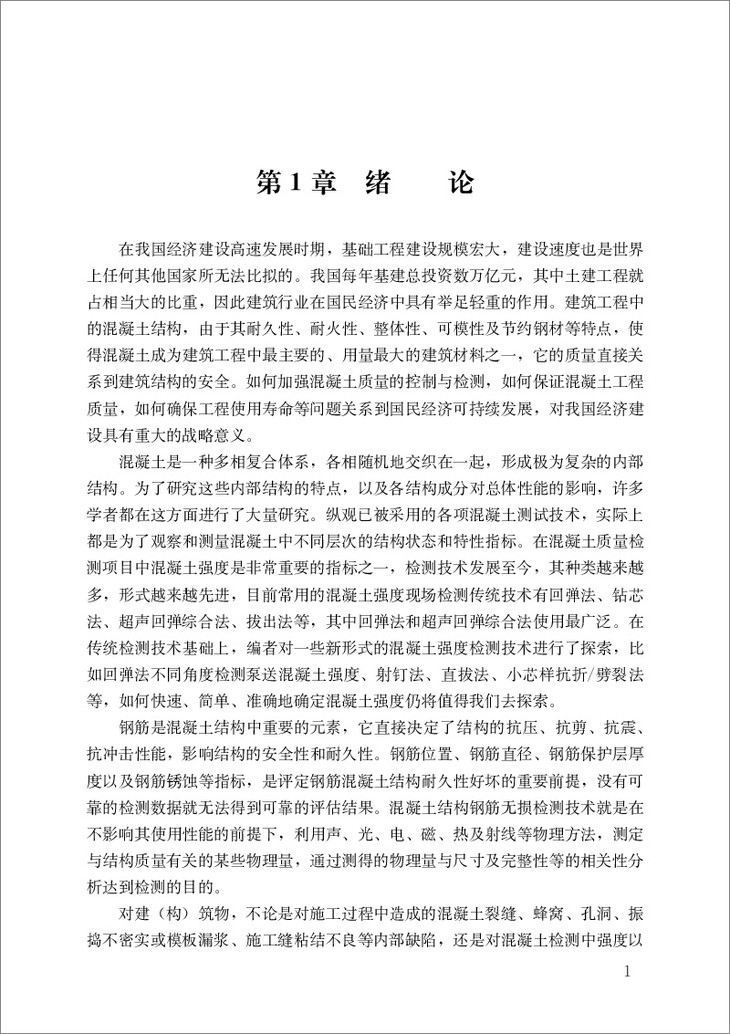 第1章　绪　　论

在我国经济建设高速发展时期，基础工程建设规模宏大，建设速度也是世界上任何其他国家所无法比拟的。我国每年基建总投资数万亿元，其中土建工程就占相当大的比重，因此建筑行业在国民经济中具有举足轻重的作用。建筑工程中的混凝土结构，由于其耐久性、耐火性、整体性、可模性及节约钢材等特点，使得混凝土成为建筑工程中最主要的、用量最大的建筑材料之一，它的质量直接关系到建筑结构的安全。如何加强混凝土质量的控制与检测，如何保证混凝土工程质量，如何确保工程使用寿命等问题关系到国民经济可持续发展，对我国经济建设具有重大的战略意义。

混凝土是一种多相复合体系，各相随机地交织在一起，形成极为复杂的内部结构。为了研究这些内部结构的特点，以及各结构成分对总体性能的影响，许多学者都在这方面进行了大量研究。纵观已被采用的各项混凝土测试技术，实际上都是为了观察和测量混凝土中不同层次的结构状态和特性指标。在混凝土质量检测项目中混凝土强度是非常重要的指标之一，检测技术发展至今，其种类越来越多，形式越来越先进，目前常用的混凝土强度现场检测传统技术有回弹法、钻芯法、超声回弹综合法、拔出法等，其中回弹法和超声回弹综合法使用最广泛。在传统检测技术基础上，编者对一些新形式的混凝土强度检测技术进行了探索，比如回弹法不同角度检测泵送混凝土强度、射钉法、直拔法、小芯样抗折/劈裂法等，如何快速、简单、准确地确定混凝土强度仍将值得我们去探索。

钢筋是混凝土结构中重要的元素，它直接决定了结构的抗压、抗剪、抗震、抗冲击性能，影响结构的安全性和耐久性。钢筋位置、钢筋直径、钢筋保护层厚度以及钢筋锈蚀等指标，是评定钢筋混凝土结构耐久性好坏的重要前提，没有可靠的检测数据就无法得到可靠的评估结果。混凝土结构钢筋无损检测技术就是在不影响其使用性能的前提下，利用声、光、电、磁、热及射线等物理方法，测定与结构质量有关的某些物理量，通过测得的物理量与尺寸及完整性等的相关性分析达到检测的目的。

对建（构）筑物，不论是对施工过程中造成的混凝土裂缝、蜂窝、孔洞、振捣不密实或模板漏浆、施工缝粘结不良等内部缺陷，还是对混凝土检测中强度以

1